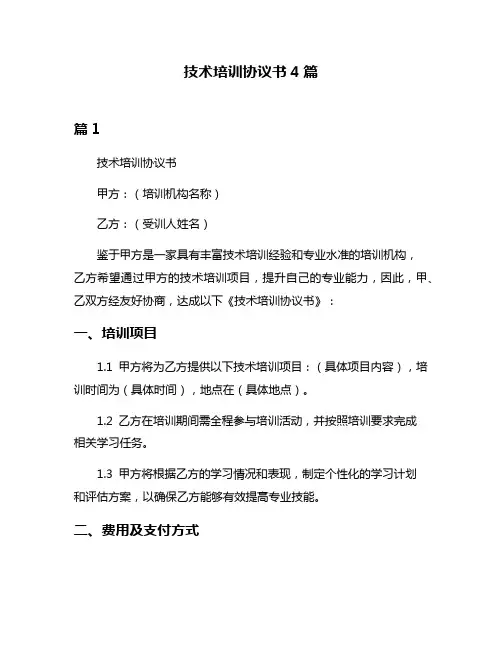 技术培训协议书 4 篇

篇 1

技术培训协议书

甲方：（培训机构名称）

乙方：（受训人姓名）

鉴于甲方是一家具有丰富技术培训经验和专业水准的培训机构，乙方希望通过甲方的技术培训项目，提升自己的专业能力，因此，甲、乙双方经友好协商，达成以下《技术培训协议书》：

一、培训项目

1.1 甲方将为乙方提供以下技术培训项目：（具体项目内容），培训时间为（具体时间），地点在（具体地点）。

1.2 乙方在培训期间需全程参与培训活动，并按照培训要求完成相关学习任务。

1.3 甲方将根据乙方的学习情况和表现，制定个性化的学习计划和评估方案，以确保乙方能够有效提高专业技能。

二、费用及支付方式